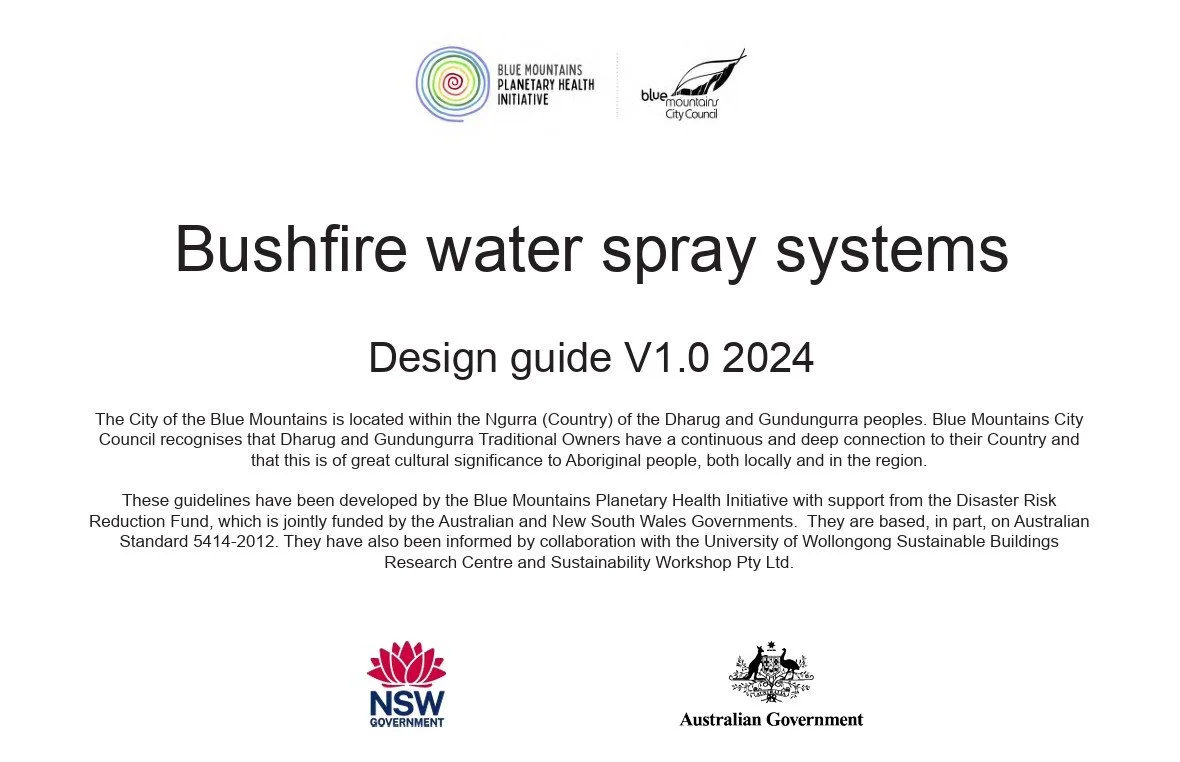 BLUE MOUNTAINS
PLANETARY HEALTH
INITIATIVE

blue mountains
City Council

Bushfire water spray systems

Design guide V1.0 2024

The City of the Blue Mountains is located within the Ngurra (Country) of the Dharug and Gundungurra peoples. Blue Mountains City Council recognises that Dharug and Gundungurra Traditional Owners have a continuous and deep connection to their Country and that this is of great cultural significance to Aboriginal people, both locally and in the region.

These guidelines have been developed by the Blue Mountains Planetary Health Initiative with support from the Disaster Risk Reduction Fund, which is jointly funded by the Australian and New South Wales Governments. They are based, in part, on Australian Standard 5414-2012. They have also been informed by collaboration with the University of Wollongong Sustainable Buildings Research Centre and Sustainability Workshop Pty Ltd.

NSW
GOVERNMENT

Australian Government